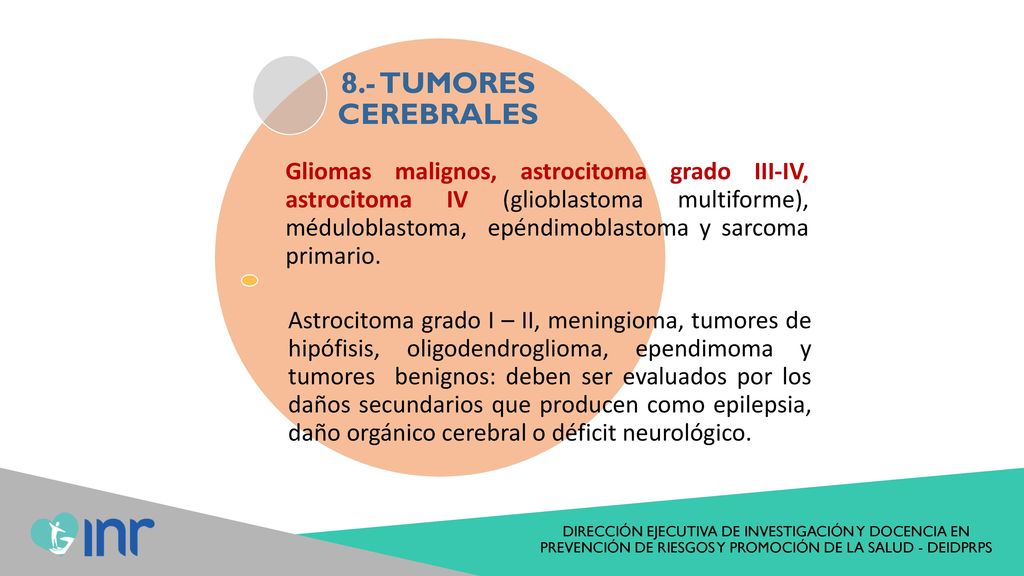 8.- TUMORES CEREBRALES

Gliomas malignos, astrocitoma grado III-IV, astrocitoma IV (glioblastoma multiforme), méduloblastoma, epéndimoblastoma y sarcoma primario.

Astrocitoma grado I – II, meningioma, tumores de hipófisis, oligodendroglioma, ependimoma y tumores benignos: deben ser evaluados por los daños secundarios que producen como epilepsia, daño orgánico cerebral o déficit neurológico.

inr

DIRECCIÓN EJECUTIVA DE INVESTIGACIÓN Y DOCENCIA EN PREVENCIÓN DE RIESGOS Y PROMOCIÓN DE LA SALUD - DEIDPRPS